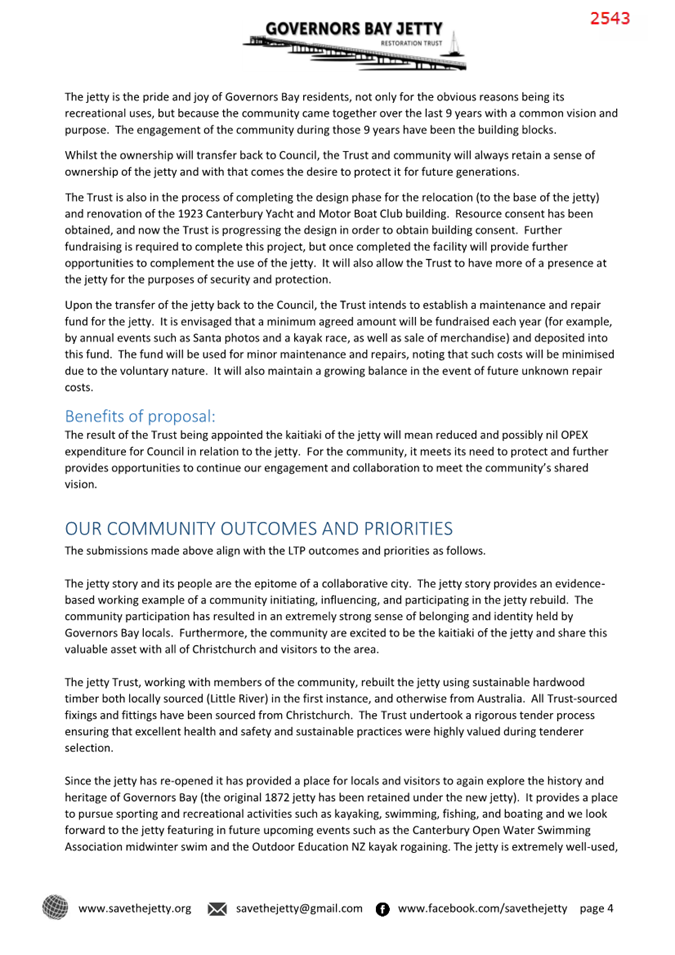 2543

GOVERNORS BAY JETTY
RESTORATION TRUST

The jetty is the pride and joy of Governors Bay residents, not only for the obvious reasons being its recreational uses, but because the community came together over the last 9 years with a common vision and purpose. The engagement of the community during those 9 years have been the building blocks.

Whilst the ownership will transfer back to Council, the Trust and community will always retain a sense of ownership of the jetty and with that comes the desire to protect it for future generations.

The Trust is also in the process of completing the design phase for the relocation (to the base of the jetty) and renovation of the 1923 Canterbury Yacht and Motor Boat Club building. Resource consent has been obtained, and now the Trust is progressing the design in order to obtain building consent. Further fundraising is required to complete this project, but once completed the facility will provide further opportunities to complement the use of the jetty. It will also allow the Trust to have more of a presence at the jetty for the purposes of security and protection.

Upon the transfer of the jetty back to the Council, the Trust intends to establish a maintenance and repair fund for the jetty. It is envisaged that a minimum agreed amount will be fundraised each year (for example, by annual events such as Santa photos and a kayak race, as well as sale of merchandise) and deposited into this fund. The fund will be used for minor maintenance and repairs, noting that such costs will be minimised due to the voluntary nature. It will also maintain a growing balance in the event of future unknown repair costs.

Benefits of proposal:
The result of the Trust being appointed the kaitiaki of the jetty will mean reduced and possibly nil OPEX expenditure for Council in relation to the jetty. For the community, it meets its need to protect and further provides opportunities to continue our engagement and collaboration to meet the community's shared vision.

OUR COMMUNITY OUTCOMES AND PRIORITIES
The submissions made above align with the LTP outcomes and priorities as follows.

The jetty story and its people are the epitome of a collaborative city. The jetty story provides an evidence-based working example of a community initiating, influencing, and participating in the jetty rebuild. The community participation has resulted in an extremely strong sense of belonging and identity held by Governors Bay locals. Furthermore, the community are excited to be the kaitiaki of the jetty and share this valuable asset with all of Christchurch and visitors to the area.

The jetty Trust, working with members of the community, rebuilt the jetty using sustainable hardwood timber both locally sourced (Little River) in the first instance, and otherwise from Australia. All Trust-sourced fixings and fittings have been sourced from Christchurch. The Trust undertook a rigorous tender process ensuring that excellent health and safety and sustainable practices were highly valued during tenderer selection.

Since the jetty has re-opened it has provided a place for locals and visitors to again explore the history and heritage of Governors Bay (the original 1872 jetty has been retained under the new jetty). It provides a place to pursue sporting and recreational activities such as kayaking, swimming, fishing, and boating and we look forward to the jetty featuring in future upcoming events such as the Canterbury Open Water Swimming Association midwinter swim and the Outdoor Education NZ kayak rogaining. The jetty is extremely well-used,

www.savethejetty.org savethejetty@gmail.com www.facebook.com/savethejetty page 4